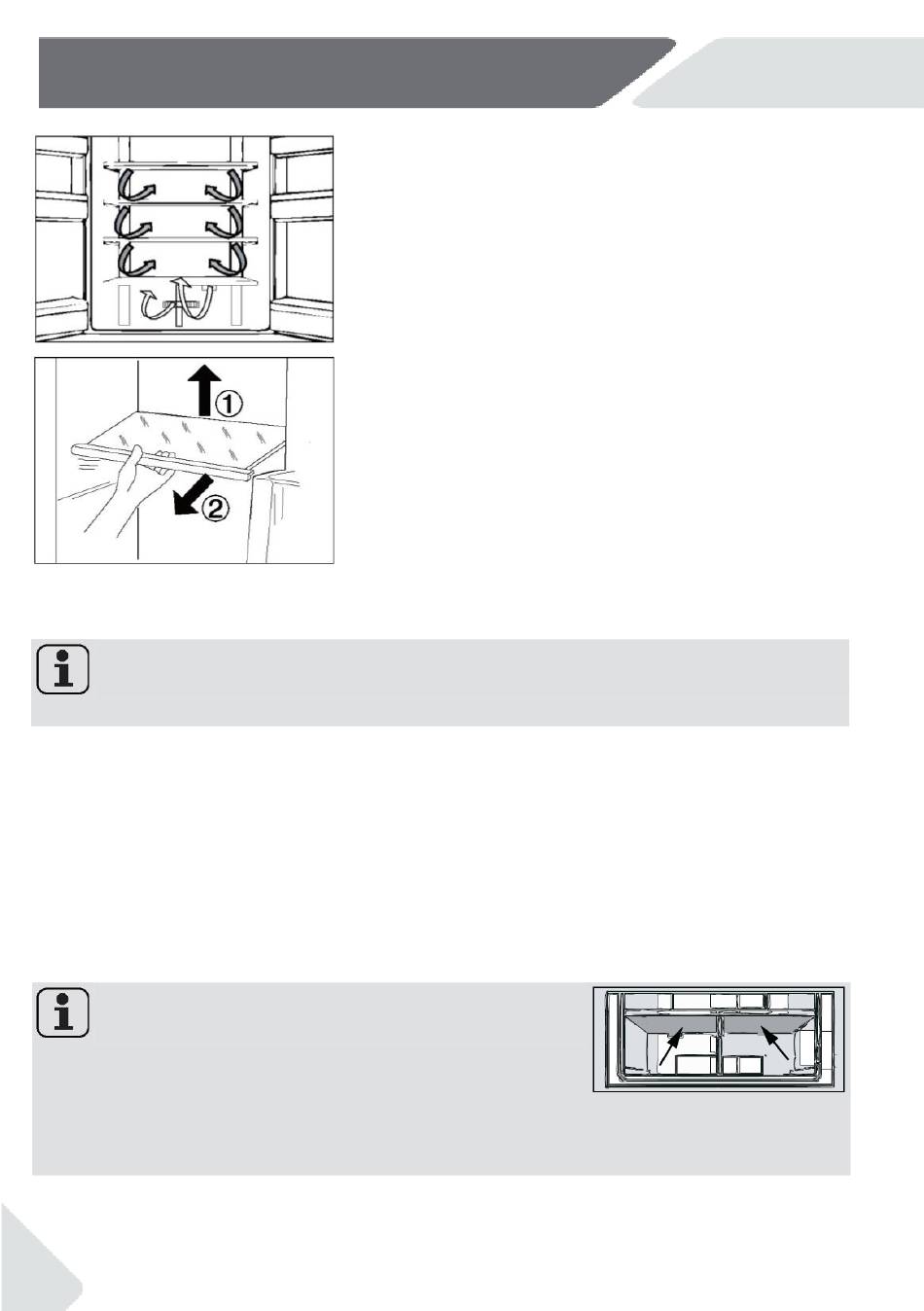 ①
②